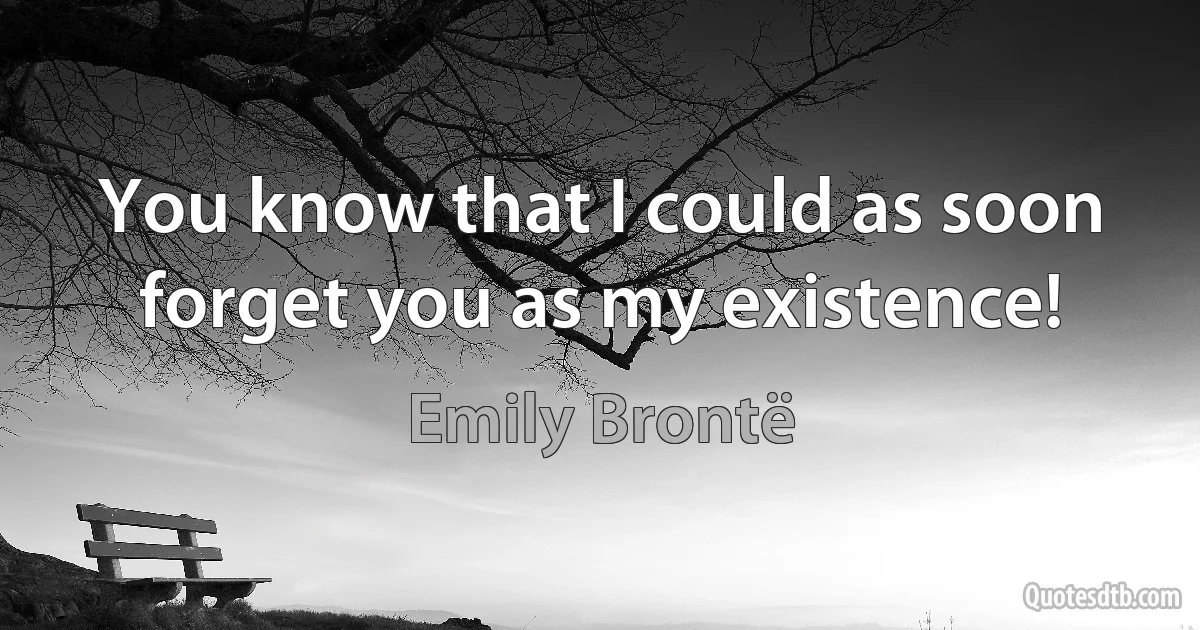 You know that I could as soon forget you as my existence!

Emily Brontë

Quotesdtb.com